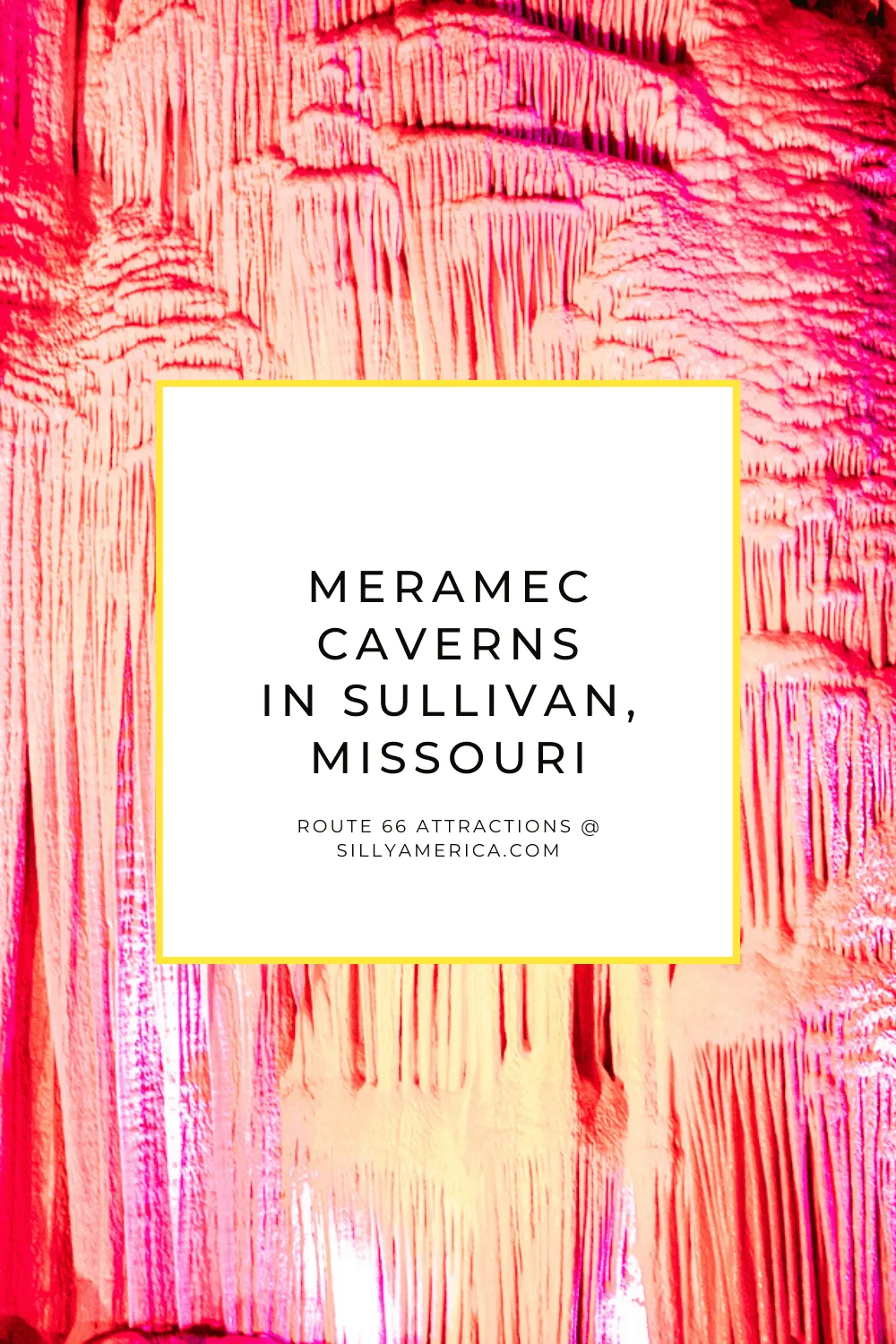 MERAMEC CAVERNS IN SULLIVAN, MISSOURI

ROUTE 66 ATTRACTIONS @ SILLYAMERICA.COM